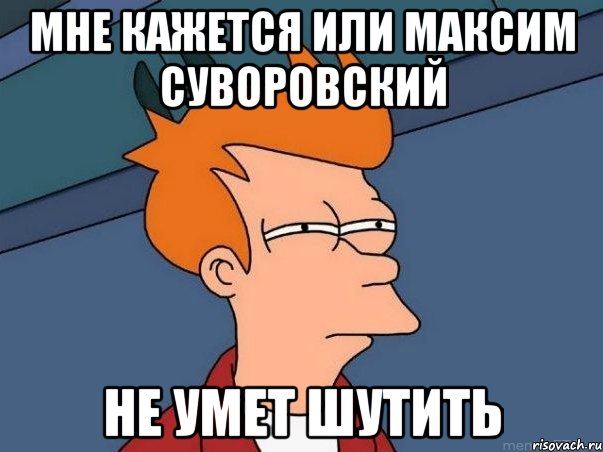 МНЕ КАЖЕТСЯ ИЛИ МАКСИМ СУВОРОВСКИЙ

НЕ УМЕТ ШУТИТЬ

risovach.ru